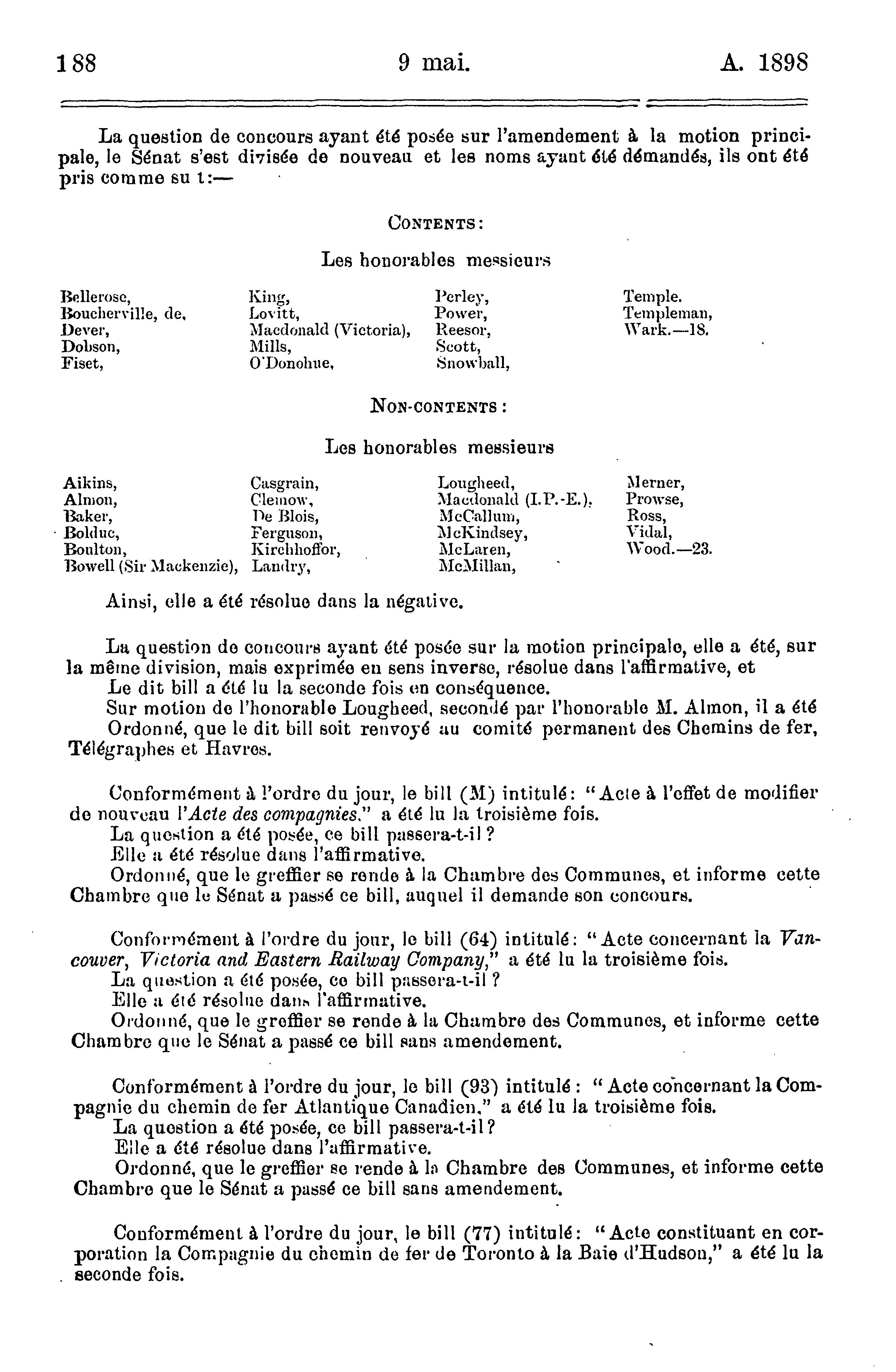 188 9 mai. A. 1898

La question de concours ayant été posée sur l'amendement à la motion principale, le Sénat s'est divisée de nouveau et les noms ayant été démandés, ils ont été pris comme su t:—

CONTENTS:

Les honorables messieurs

Bellerose, Boucherville, de, Dever, Dobson, Fiset,

King, Lovitt, Macdonald (Victoria), Mills, O'Donohue,

Perley, Power, Reesor, Scott, Snowball,

Temple. Templeman, Wark.—18.

NON-CONTENTS:

Les honorables messieurs

Aikins, Almon, Baker, Bolduc, Boulton, Bowell (Sir Mackenzie),

Casgrain, Clemow, De Blois, Ferguson, Kirchhoffor, Landry,

Lougheed, Macdonald (I.P.-E.), McCallum, McKindsey, McLaren, McMillan,

Merner, Prowse, Ross, Vidal, Wood.—23.

Ainsi, elle a été résolue dans la négative.

La question de concours ayant été posée sur la motion principale, elle a été, sur la même division, mais exprimée en sens inverse, résolue dans l'affirmative, et

Le dit bill a été lu la seconde fois en conséquence.

Sur motion de l'honorable Lougheed, secondé par l'honorable M. Almon, il a été

Ordonné, que le dit bill soit renvoyé au comité permanent des Chemins de fer, Télégraphes et Havres.

Conformément à l'ordre du jour, le bill (M) intitulé: "Acte à l'effet de modifier de nouveau l'Acte des compagnies," a été lu la troisième fois.

La question a été posée, ce bill passera-t-il?

Elle a été résolue dans l'affirmative.

Ordonné, que le greffier se rende à la Chambre des Communes, et informe cette Chambre que le Sénat a passé ce bill, auquel il demande son concours.

Conformément à l'ordre du jour, le bill (64) intitulé: "Acte concernant la Vancouver, Victoria and Eastern Railway Company," a été lu la troisième fois.

La question a été posée, ce bill passera-t-il?

Elle a été résolue dans l'affirmative.

Ordonné, que le greffier se rende à la Chambre des Communes, et informe cette Chambre que le Sénat a passé ce bill sans amendement.

Conformément à l'ordre du jour, le bill (93) intitulé: "Acte concernant la Compagnie du chemin de fer Atlantique Canadien," a été lu la troisième fois.

La question a été posée, ce bill passera-t-il?

Elle a été résolue dans l'affirmative.

Ordonné, que le greffier se rende à la Chambre des Communes, et informe cette Chambre que le Sénat a passé ce bill sans amendement.

Conformément à l'ordre du jour, le bill (77) intitulé: "Acte constituant en corporation la Compagnie du chemin de fer de Toronto à la Baie d'Hudson," a été lu la seconde fois.